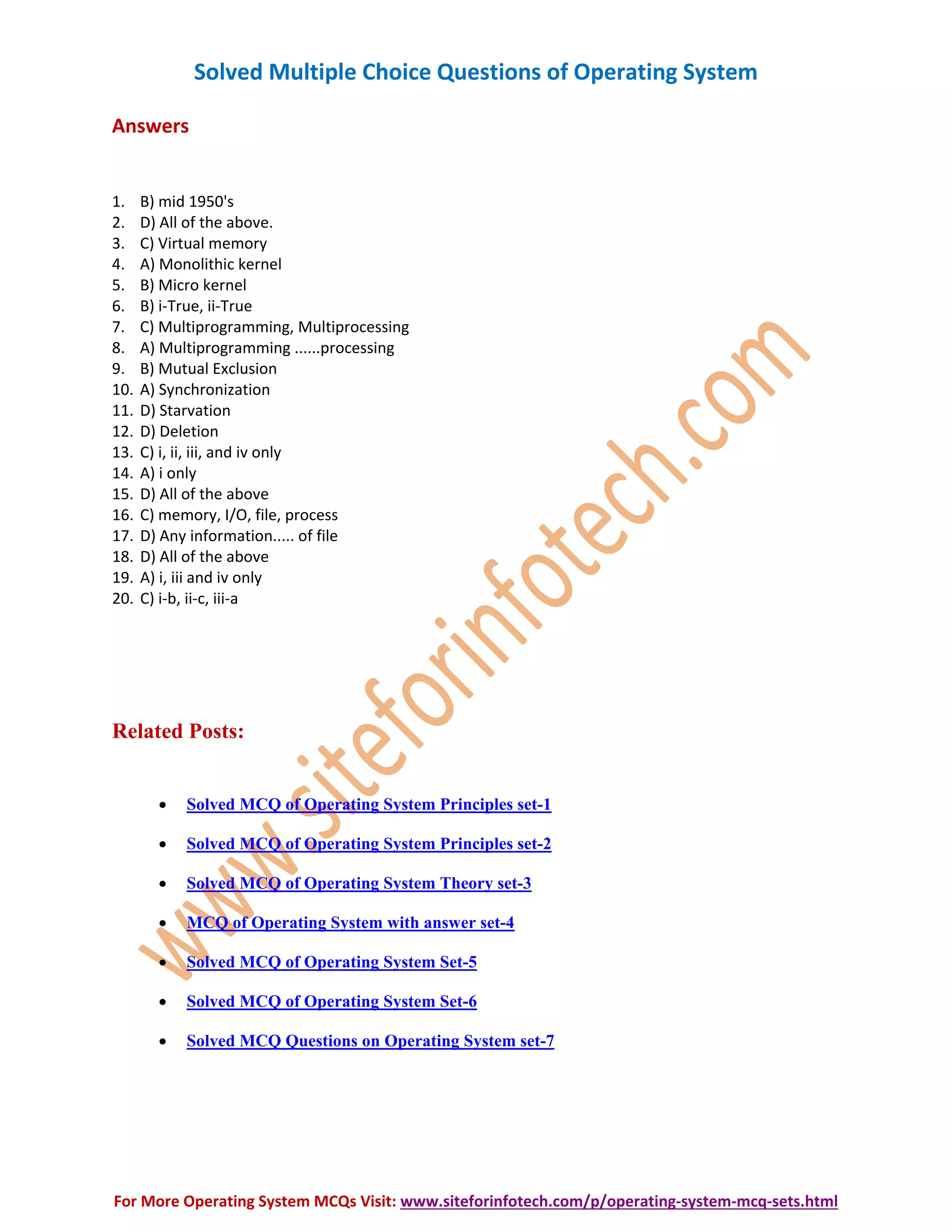 Solved Multiple Choice Questions of Operating System

Answers

1. B) mid 1950's
2. D) All of the above.
3. C) Virtual memory
4. A) Monolithic kernel
5. B) Micro kernel
6. B) i-True, ii-True
7. C) Multiprogramming, Multiprocessing
8. A) Multiprogramming ......processing
9. B) Mutual Exclusion
10. A) Synchronization
11. D) Starvation
12. D) Deletion
13. C) i, ii, iii, and iv only
14. A) i only
15. D) All of the above
16. C) memory, I/O, file, process
17. D) Any information..... of file
18. D) All of the above
19. A) i, iii and iv only
20. C) i-b, ii-c, iii-a

Related Posts:

• Solved MCQ of Operating System Principles set-1
• Solved MCQ of Operating System Principles set-2
• Solved MCQ of Operating System Theory set-3
• MCQ of Operating System with answer set-4
• Solved MCQ of Operating System Set-5
• Solved MCQ of Operating System Set-6
• Solved MCQ Questions on Operating System set-7

For More Operating System MCQs Visit: www.siteforinfotech.com/p/operating-system-mcq-sets.html

www.siteforinfotech.com